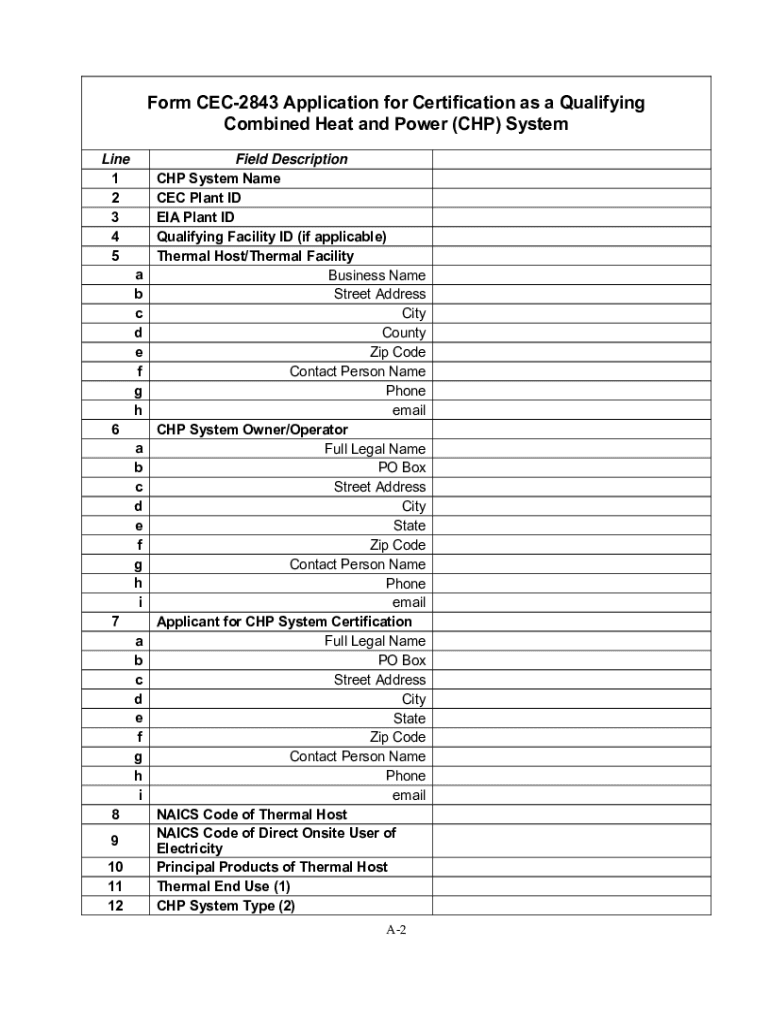 Form CEC-2843 Application for Certification as a Qualifying Combined Heat and Power (CHP) System

| Line | Field Description | |
|---|---|---|
| 1 | CHP System Name | |
| 2 | CEC Plant ID | |
| 3 | EIA Plant ID | |
| 4 | Qualifying Facility ID (if applicable) | |
| 5 | Thermal Host/Thermal Facility | |
| a | Business Name | |
| b | Street Address | |
| c | City | |
| d | County | |
| e | Zip Code | |
| f | Contact Person Name | |
| g | Phone | |
| h | email | |
| 6 | CHP System Owner/Operator | |
| a | Full Legal Name | |
| b | PO Box | |
| c | Street Address | |
| d | City | |
| e | State | |
| f | Zip Code | |
| g | Contact Person Name | |
| h | Phone | |
| i | email | |
| 7 | Applicant for CHP System Certification | |
| a | Full Legal Name | |
| b | PO Box | |
| c | Street Address | |
| d | City | |
| e | State | |
| f | Zip Code | |
| g | Contact Person Name | |
| h | Phone | |
| i | email | |
| 8 | NAICS Code of Thermal Host | |
| 9 | NAICS Code of Direct Onsite User of Electricity | |
| 10 | Principal Products of Thermal Host | |
| 11 | Thermal End Use (1) | |
| 12 | CHP System Type (2) | |

A-2